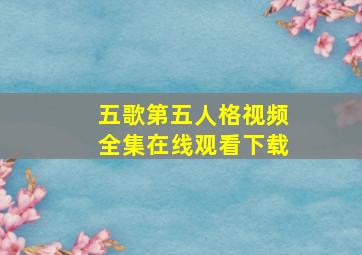 五歌第五人格视频
全集在线观看下载